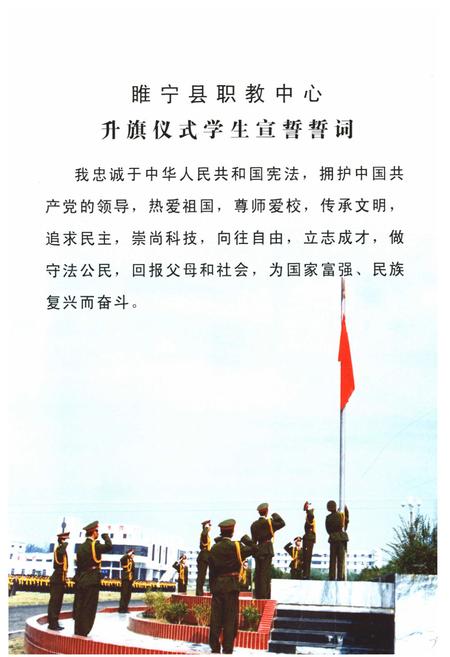 睢宁县职教中心
升旗仪式学生宣誓誓词

我忠诚于中华人民共和国宪法，拥护中国共产党的领导，热爱祖国，尊师爱校，传承文明，追求民主，崇尚科技，向往自由，立志成才，做守法公民，回报父母和社会，为国家富强、民族复兴而奋斗。